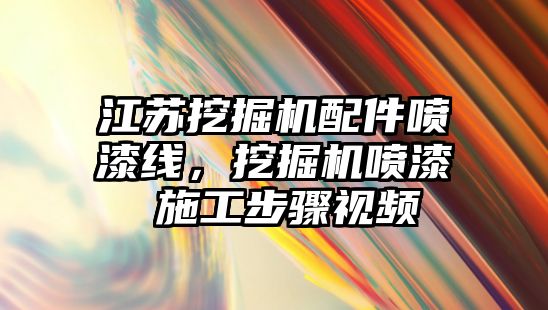 江苏挖掘机配件喷漆线，挖掘机喷漆施工步骤视频